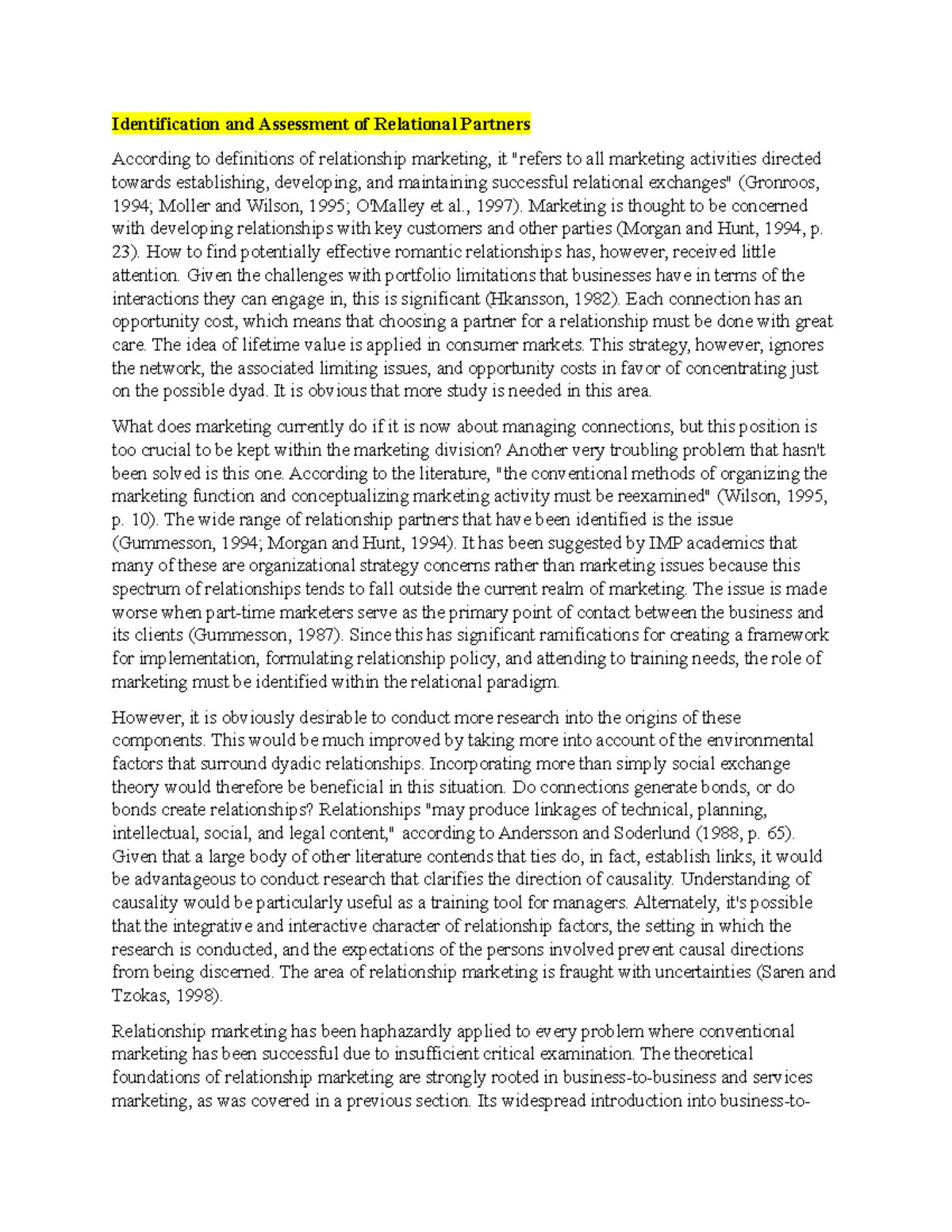 Identification and Assessment of Relational Partners

According to definitions of relationship marketing, it "refers to all marketing activities directed towards establishing, developing, and maintaining successful relational exchanges" (Gronroos, 1994; Moller and Wilson, 1995; O'Malley et al., 1997). Marketing is thought to be concerned with developing relationships with key customers and other parties (Morgan and Hunt, 1994, p. 23). How to find potentially effective romantic relationships has, however, received little attention. Given the challenges with portfolio limitations that businesses have in terms of the interactions they can engage in, this is significant (Hkansson, 1982). Each connection has an opportunity cost, which means that choosing a partner for a relationship must be done with great care. The idea of lifetime value is applied in consumer markets. This strategy, however, ignores the network, the associated limiting issues, and opportunity costs in favor of concentrating just on the possible dyad. It is obvious that more study is needed in this area.

What does marketing currently do if it is now about managing connections, but this position is too crucial to be kept within the marketing division? Another very troubling problem that hasn't been solved is this one. According to the literature, "the conventional methods of organizing the marketing function and conceptualizing marketing activity must be reexamined" (Wilson, 1995, p. 10). The wide range of relationship partners that have been identified is the issue (Gummesson, 1994; Morgan and Hunt, 1994). It has been suggested by IMP academics that many of these are organizational strategy concerns rather than marketing issues because this spectrum of relationships tends to fall outside the current realm of marketing. The issue is made worse when part-time marketers serve as the primary point of contact between the business and its clients (Gummesson, 1987). Since this has significant ramifications for creating a framework for implementation, formulating relationship policy, and attending to training needs, the role of marketing must be identified within the relational paradigm.

However, it is obviously desirable to conduct more research into the origins of these components. This would be much improved by taking more into account of the environmental factors that surround dyadic relationships. Incorporating more than simply social exchange theory would therefore be beneficial in this situation. Do connections generate bonds, or do bonds create relationships? Relationships "may produce linkages of technical, planning, intellectual, social, and legal content," according to Andersson and Soderlund (1988, p. 65). Given that a large body of other literature contends that ties do, in fact, establish links, it would be advantageous to conduct research that clarifies the direction of causality. Understanding of causality would be particularly useful as a training tool for managers. Alternately, it's possible that the integrative and interactive character of relationship factors, the setting in which the research is conducted, and the expectations of the persons involved prevent causal directions from being discerned. The area of relationship marketing is fraught with uncertainties (Saren and Tzokas, 1998).

Relationship marketing has been haphazardly applied to every problem where conventional marketing has been successful due to insufficient critical examination. The theoretical foundations of relationship marketing are strongly rooted in business-to-business and services marketing, as was covered in a previous section. Its widespread introduction into business-to-